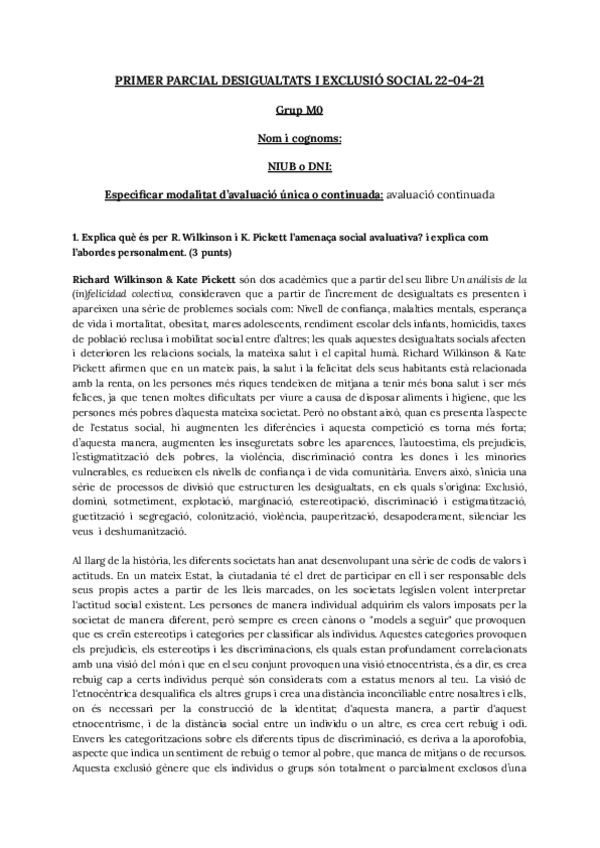 PRIMER PARCIAL DESIGUALTATS I EXCLUSIÓ SOCIAL 22-04-21

Grup M0

Nom i cognoms:

NIUB o DNI:

Especificar modalitat d'avaluació única o continuada: avaluació continuada

1. Explica què és per R. Wilkinson i K. Pickett l'amenaça social avaluativa? i explica com l'abordes personalment. (3 punts)

Richard Wilkinson & Kate Pickett són dos acadèmics que a partir del seu llibre Un análisis de la (in)felicidad colectiva, consideraven que a partir de l'increment de desigualtats es presenten i apareixen una sèrie de problemes socials com: Nivell de confiança, malalties mentals, esperança de vida i mortalitat, obesitat, mares adolescents, rendiment escolar dels infants, homicidis, taxes de població reclusa i mobilitat social entre d'altres; les quals aquestes desigualtats socials afecten i deterioren les relacions socials, la mateixa salut i el capital humà. Richard Wilkinson & Kate Pickett afirmen que en un mateix país, la salut i la felicitat dels seus habitants està relacionada amb la renta, on les persones més riques tendeixen de mitjana a tenir més bona salut i ser més felices, ja que tenen moltes dificultats per viure a causa de disposar aliments i higiene, que les persones més pobres d'aquesta mateixa societat. Però no obstant això, quan es presenta l'aspecte de l'estatus social, hi augmenten les diferències i aquesta competició es torna més forta; d'aquesta manera, augmenten les inseguretats sobre les aparences, l'autoestima, els prejudicis, l'estigmatització dels pobres, la violència, discriminació contra les dones i les minories vulnerables, es redueixen els nivells de confiança i de vida comunitària. Envers això, s'inicia una sèrie de processos de divisió que estructuren les desigualtats, en els quals s'origina: Exclusió, domini, sotmetiment, explotació, marginació, estereotipació, discriminació i estigmatització, guetització i segregació, colonització, violència, pauperització, desapoderament, silenciar les veus i deshumanització.

Al llarg de la història, les diferents societats han anat desenvolupant una sèrie de codis de valors i actituds. En un mateix Estat, la ciutadania té el dret de participar en ell i ser responsable dels seus propis actes a partir de les lleis marcades, on les societats legislen volent interpretar l'actitud social existent. Les persones de manera individual adquirim els valors imposats per la societat de manera diferent, però sempre es creen cànons o "models a seguir" que provoquen que es creïn estereotips i categories per classificar als individus. Aquestes categories provoquen els prejudicis, els estereotips i les discriminacions, els quals estan profundament correlacionats amb una visió del món i que en el seu conjunt provoquen una visió etnocentrista, és a dir, es crea rebuig cap a certs individus perquè són considerats com a estatus menors al teu. La visió de l'etnocèntrica desqualifica els altres grups i crea una distància inconciliable entre nosaltres i ells, on és necessari per la construcció de la identitat; d'aquesta manera, a partir d'aquest etnocentrisme, i de la distància social entre un individu o un altre, es crea cert rebuig i odi. Envers les categoritzacions sobre els diferents tipus de discriminació, es deriva a la aporofobia, aspecte que indica un sentiment de rebuig o temor al pobre, que manca de mitjans o de recursos. Aquesta exclusió génere que els individus o grups són totalment o parcialment exclosos d'una